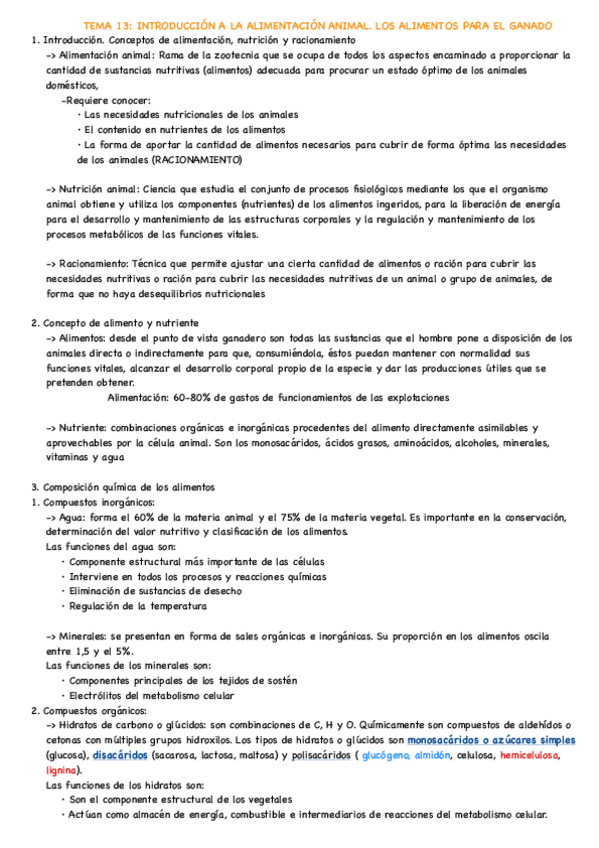 TEMA 13: INTRODUCCIÓN A LA ALIMENTACIÓN ANIMAL. LOS ALIMENTOS PARA EL GANADO

1. Introducción. Conceptos de alimentación, nutrición y racionamiento

-> Alimentación animal: Rama de la zootecnia que se ocupa de todos los aspectos encaminado a proporcionar la cantidad de sustancias nutritivas (alimentos) adecuada para procurar un estado óptimo de los animales domésticos,

-Requiere conocer:
· Las necesidades nutricionales de los animales
· El contenido en nutrientes de los alimentos
· La forma de aportar la cantidad de alimentos necesarios para cubrir de forma óptima las necesidades de los animales (RACIONAMIENTO)

-> Nutrición animal: Ciencia que estudia el conjunto de procesos fisiológicos mediante los que el organismo animal obtiene y utiliza los componentes (nutrientes) de los alimentos ingeridos, para la liberación de energía para el desarrollo y mantenimiento de las estructuras corporales y la regulación y mantenimiento de los procesos metabólicos de las funciones vitales.

-> Racionamiento: Técnica que permite ajustar una cierta cantidad de alimentos o ración para cubrir las necesidades nutritivas o ración para cubrir las necesidades nutritivas de un animal o grupo de animales, de forma que no haya desequilibrios nutricionales

2. Concepto de alimento y nutriente

-> Alimentos: desde el punto de vista ganadero son todas las sustancias que el hombre pone a disposición de los animales directa o indirectamente para que, consumiéndola, éstos puedan mantener con normalidad sus funciones vitales, alcanzar el desarrollo corporal propio de la especie y dar las producciones útiles que se pretenden obtener.

Alimentación: 60-80% de gastos de funcionamientos de las explotaciones

-> Nutriente: combinaciones orgánicas e inorgánicas procedentes del alimento directamente asimilables y aprovechables por la célula animal. Son los monosacáridos, ácidos grasos, aminoácidos, alcoholes, minerales, vitaminas y agua

3. Composición química de los alimentos

1. Compuestos inorgánicos:

-> Agua: forma el 60% de la materia animal y el 75% de la materia vegetal. Es importante en la conservación, determinación del valor nutritivo y clasificación de los alimentos.

Las funciones del agua son:
· Componente estructural más importante de las células
· Interviene en todos los procesos y reacciones químicas
· Eliminación de sustancias de desecho
· Regulación de la temperatura

-> Minerales: se presentan en forma de sales orgánicas e inorgánicas. Su proporción en los alimentos oscila entre 1,5 y el 5%.

Las funciones de los minerales son:
· Componentes principales de los tejidos de sostén
· Electrólitos del metabolismo celular

2. Compuestos orgánicos:

-> Hidratos de carbono o glúcidos: son combinaciones de C, H y O. Químicamente son compuestos de aldehídos o cetonas con múltiples grupos hidroxilos. Los tipos de hidratos o glúcidos son monosacáridos o azúcares simples (glucosa), disacáridos (sacarosa, lactosa, maltosa) y polisacáridos ( glucógeno, almidón, celulosa, hemicelulosa, lignina).

Las funciones de los hidratos son:
· Son el componente estructural de los vegetales
· Actúan como almacén de energía, combustible e intermediarios de reacciones del metabolismo celular.